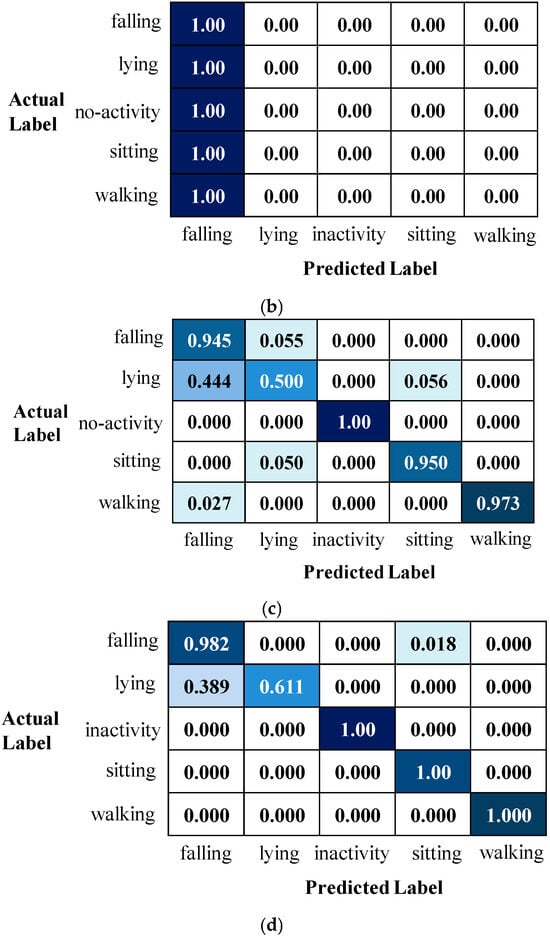 Actual Label

| | falling | lying | inactivity | sitting | walking |
|---|---|---|---|---|---|
| falling | 1.00 | 0.00 | 0.00 | 0.00 | 0.00 |
| lying | 1.00 | 0.00 | 0.00 | 0.00 | 0.00 |
| no-activity | 1.00 | 0.00 | 0.00 | 0.00 | 0.00 |
| sitting | 1.00 | 0.00 | 0.00 | 0.00 | 0.00 |
| walking | 1.00 | 0.00 | 0.00 | 0.00 | 0.00 |

Predicted Label

(b)

Actual Label

| | falling | lying | inactivity | sitting | walking |
|---|---|---|---|---|---|
| falling | 0.945 | 0.055 | 0.000 | 0.000 | 0.000 |
| lying | 0.444 | 0.500 | 0.000 | 0.056 | 0.000 |
| no-activity | 0.000 | 0.000 | 1.00 | 0.000 | 0.000 |
| sitting | 0.000 | 0.050 | 0.000 | 0.950 | 0.000 |
| walking | 0.027 | 0.000 | 0.000 | 0.000 | 0.973 |

Predicted Label

(c)

Actual Label

| | falling | lying | inactivity | sitting | walking |
|---|---|---|---|---|---|
| falling | 0.982 | 0.000 | 0.000 | 0.018 | 0.000 |
| lying | 0.389 | 0.611 | 0.000 | 0.000 | 0.000 |
| inactivity | 0.000 | 0.000 | 1.00 | 0.000 | 0.000 |
| sitting | 0.000 | 0.000 | 0.000 | 1.00 | 0.000 |
| walking | 0.000 | 0.000 | 0.000 | 0.000 | 1.000 |

Predicted Label

(d)